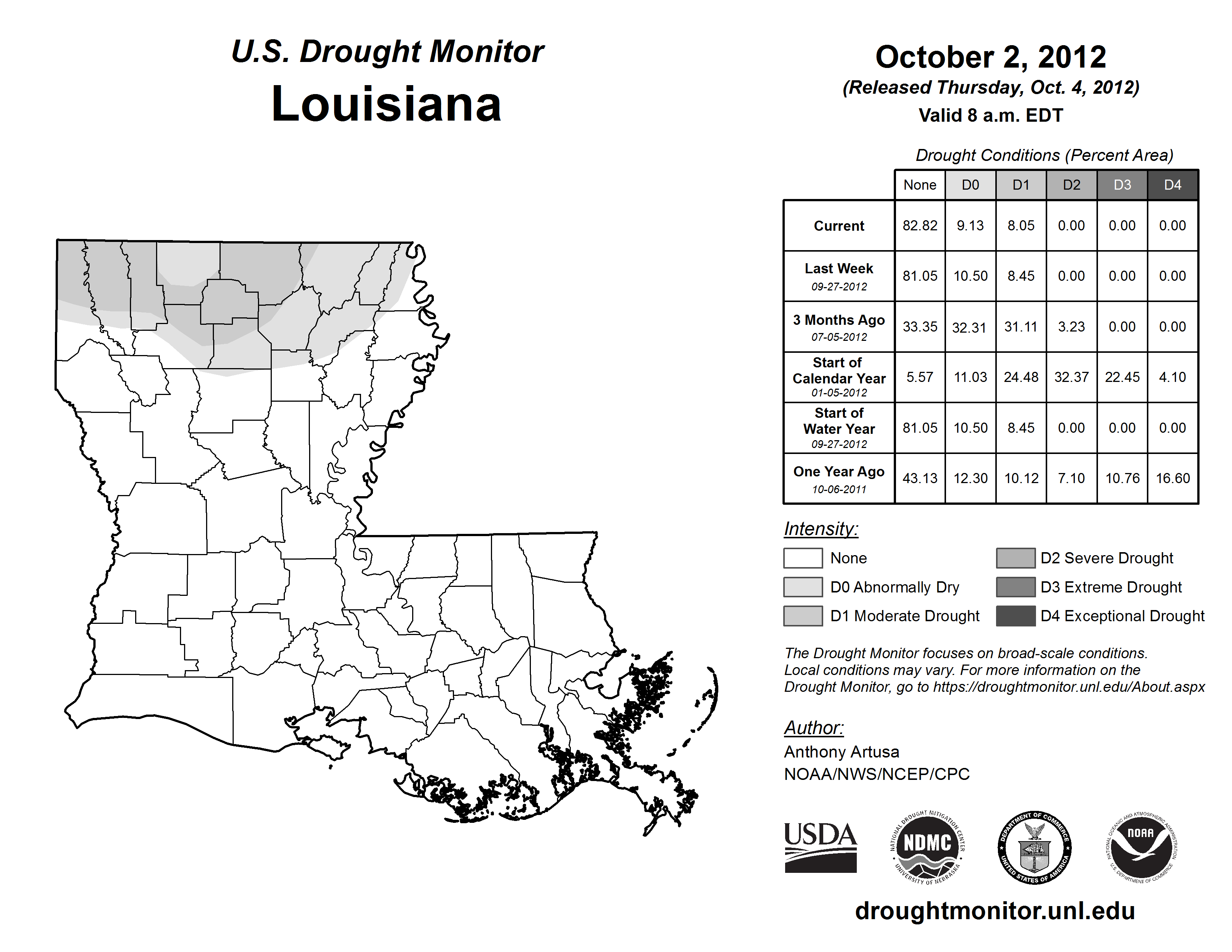 U.S. Drought Monitor
Louisiana

October 2, 2012
(Released Thursday, Oct. 4, 2012)
Valid 8 a.m. EDT

Drought Conditions (Percent Area)

| | None | D0 | D1 | D2 | D3 | D4 |
|---|---|---|---|---|---|---|
| Current | 82.82 | 9.13 | 8.05 | 0.00 | 0.00 | 0.00 |
| Last Week 09-27-2012 | 81.05 | 10.50 | 8.45 | 0.00 | 0.00 | 0.00 |
| 3 Months Ago 07-05-2012 | 33.35 | 32.31 | 31.11 | 3.23 | 0.00 | 0.00 |
| Start of Calendar Year 01-05-2012 | 5.57 | 11.03 | 24.48 | 32.37 | 22.45 | 4.10 |
| Start of Water Year 09-27-2012 | 81.05 | 10.50 | 8.45 | 0.00 | 0.00 | 0.00 |
| One Year Ago 10-06-2011 | 43.13 | 12.30 | 10.12 | 7.10 | 10.76 | 16.60 |

Intensity:
None
D0 Abnormally Dry
D1 Moderate Drought
D2 Severe Drought
D3 Extreme Drought
D4 Exceptional Drought

The Drought Monitor focuses on broad-scale conditions. Local conditions may vary. For more information on the Drought Monitor, go to https://droughtmonitor.unl.edu/About.aspx

Author:
Anthony Artusa
NOAA/NWS/NCEP/CPC

USDA
NATIONAL DROUGHT MITIGATION CENTER NDMC UNIVERSITY OF NEBRASKA
DEPARTMENT OF COMMERCE UNITED STATES OF AMERICA
NATIONAL OCEANIC AND ATMOSPHERIC ADMINISTRATION NOAA U.S. DEPARTMENT OF COMMERCE

droughtmonitor.unl.edu